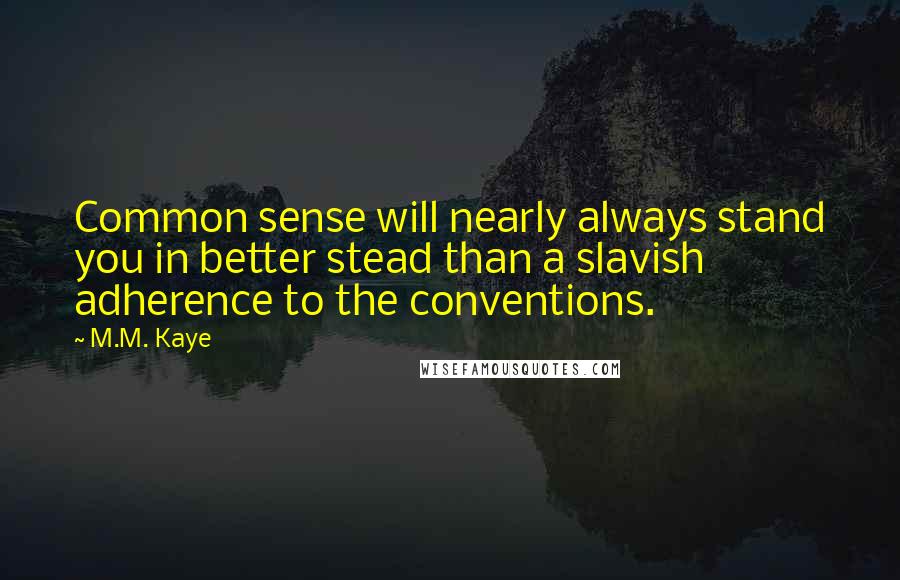 Common sense will nearly always stand you in better stead than a slavish adherence to the conventions.

~ M.M. Kaye

WISEFAMOUSQUOTES.COM